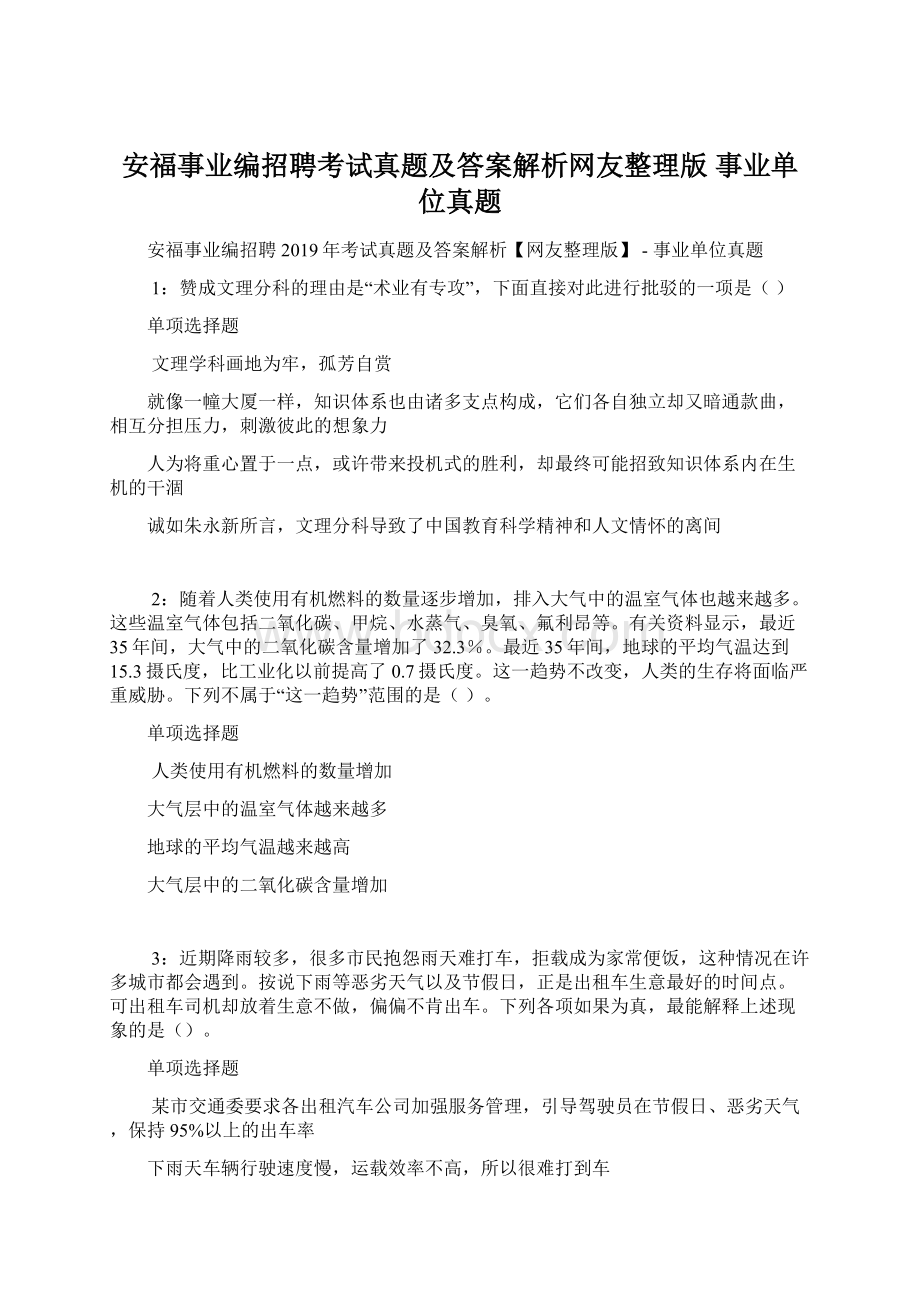 安福事业编招聘考试真题及答案解析网友整理版 事业单位真题

安福事业编招聘 2019 年考试真题及答案解析【网友整理版】 - 事业单位真题

1：赞成文理分科的理由是“术业有专攻”，下面直接对此进行批驳的一项是（ ）

单项选择题

文理学科画地为牢，孤芳自赏

就像一幢大厦一样，知识体系也由诸多支点构成，它们各自独立却又暗通款曲，相互分担压力，刺激彼此的想象力

人为将重心置于一点，或许带来投机式的胜利，却最终可能招致知识体系内在生机的干涸

诚如朱永新所言，文理分科导致了中国教育科学精神和人文情怀的离间

2：随着人类使用有机燃料的数量逐步增加，排入大气中的温室气体也越来越多。这些温室气体包括二氧化碳、甲烷、水蒸气、臭氧、氟利昂等。有关资料显示，最近 35 年间，大气中的二氧化碳含量增加了 32.3%。最近 35 年间，地球的平均气温达到 15.3 摄氏度，比工业化以前提高了 0.7 摄氏度。这一趋势不改变，人类的生存将面临严重威胁。下列不属于“这一趋势”范围的是（ ）。

单项选择题

人类使用有机燃料的数量增加

大气层中的温室气体越来越多

地球的平均气温越来越高

大气层中的二氧化碳含量增加

3：近期降雨较多，很多市民抱怨雨天难打车，拒载成为家常便饭，这种情况在许多城市都会遇到。按说下雨等恶劣天气以及节假日，正是出租车生意最好的时间点。可出租车司机却放着生意不做，偏偏不肯出车。下列各项如果为真，最能解释上述现象的是（）。

单项选择题

某市交通委要求各出租汽车公司加强服务管理，引导驾驶员在节假日、恶劣天气，保持 95%以上的出车率

下雨天车辆行驶速度慢，运载效率不高，所以很难打到车